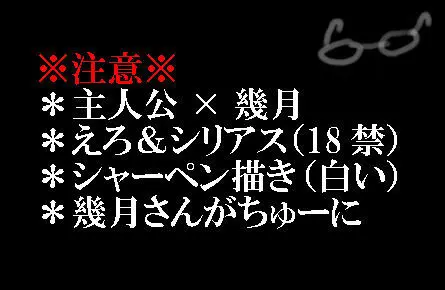 ※注意※
＊主人公 × 幾月
＊えろ＆シリアス（18 禁）
＊シャーペン描き（白い）
＊幾月さんがちゅーに